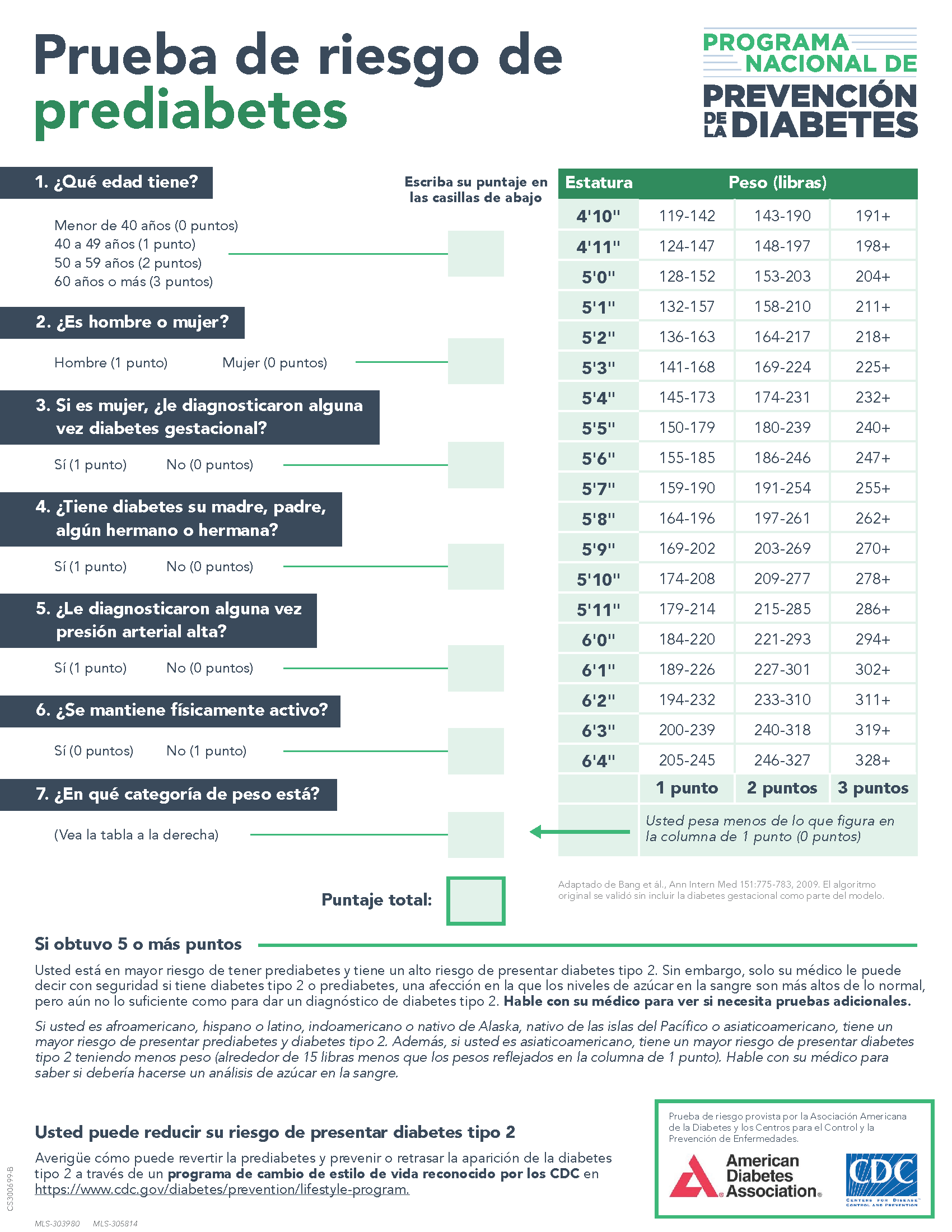 Prueba de riesgo de prediabetes

PROGRAMA NACIONAL DE PREVENCIÓN DE LA DIABETES

1. ¿Qué edad tiene?

Escriba su puntaje en las casillas de abajo

Menor de 40 años (0 puntos)
40 a 49 años (1 punto)
50 a 59 años (2 puntos)
60 años o más (3 puntos)

2. ¿Es hombre o mujer?

Hombre (1 punto) Mujer (0 puntos)

3. Si es mujer, ¿le diagnosticaron alguna vez diabetes gestacional?

Sí (1 punto) No (0 puntos)

4. ¿Tiene diabetes su madre, padre, algún hermano o hermana?

Sí (1 punto) No (0 puntos)

5. ¿Le diagnosticaron alguna vez presión arterial alta?

Sí (1 punto) No (0 puntos)

6. ¿Se mantiene físicamente activo?

Sí (0 puntos) No (1 punto)

7. ¿En qué categoría de peso está?

(Vea la tabla a la derecha)

Puntaje total:

| Estatura | Peso (libras) | | |
|---|---|---|---|
| 4'10" | 119-142 | 143-190 | 191+ |
| 4'11" | 124-147 | 148-197 | 198+ |
| 5'0" | 128-152 | 153-203 | 204+ |
| 5'1" | 132-157 | 158-210 | 211+ |
| 5'2" | 136-163 | 164-217 | 218+ |
| 5'3" | 141-168 | 169-224 | 225+ |
| 5'4" | 145-173 | 174-231 | 232+ |
| 5'5" | 150-179 | 180-239 | 240+ |
| 5'6" | 155-185 | 186-246 | 247+ |
| 5'7" | 159-190 | 191-254 | 255+ |
| 5'8" | 164-196 | 197-261 | 262+ |
| 5'9" | 169-202 | 203-269 | 270+ |
| 5'10" | 174-208 | 209-277 | 278+ |
| 5'11" | 179-214 | 215-285 | 286+ |
| 6'0" | 184-220 | 221-293 | 294+ |
| 6'1" | 189-226 | 227-301 | 302+ |
| 6'2" | 194-232 | 233-310 | 311+ |
| 6'3" | 200-239 | 240-318 | 319+ |
| 6'4" | 205-245 | 246-327 | 328+ |
| | 1 punto | 2 puntos | 3 puntos |
| | Usted pesa menos de lo que figura en la columna de 1 punto (0 puntos) | | |

Adaptado de Bang et ál., Ann Intern Med 151:775-783, 2009. El algoritmo original se validó sin incluir la diabetes gestacional como parte del modelo.

Si obtuvo 5 o más puntos

Usted está en mayor riesgo de tener prediabetes y tiene un alto riesgo de presentar diabetes tipo 2. Sin embargo, solo su médico le puede decir con seguridad si tiene diabetes tipo 2 o prediabetes, una afección en la que los niveles de azúcar en la sangre son más altos de lo normal, pero aún no lo suficiente como para dar un diagnóstico de diabetes tipo 2. Hable con su médico para ver si necesita pruebas adicionales.

Si usted es afroamericano, hispano o latino, indoamericano o nativo de Alaska, nativo de las islas del Pacífico o asiaticoamericano, tiene un mayor riesgo de presentar prediabetes y diabetes tipo 2. Además, si usted es asiaticoamericano, tiene un mayor riesgo de presentar diabetes tipo 2 teniendo menos peso (alrededor de 15 libras menos que los pesos reflejados en la columna de 1 punto). Hable con su médico para saber si debería hacerse un análisis de azúcar en la sangre.

Usted puede reducir su riesgo de presentar diabetes tipo 2

Averigüe cómo puede revertir la prediabetes y prevenir o retrasar la aparición de la diabetes tipo 2 a través de un programa de cambio de estilo de vida reconocido por los CDC en https://www.cdc.gov/diabetes/prevention/lifestyle-program.

Prueba de riesgo provista por la Asociación Americana de la Diabetes y los Centros para el Control y la Prevención de Enfermedades.

American Diabetes Association.

CDC
CENTERS FOR DISEASE CONTROL AND PREVENTION

CS300699-B

MLS-303980 MLS-305814